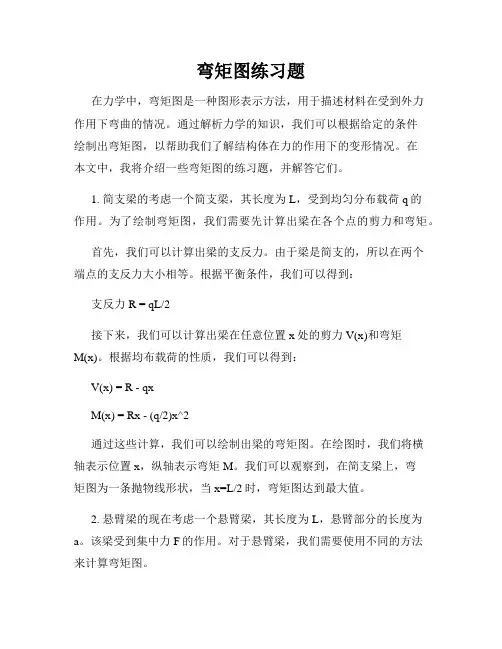 弯矩图练习题

在力学中，弯矩图是一种图形表示方法，用于描述材料在受到外力作用下弯曲的情况。通过解析力学的知识，我们可以根据给定的条件绘制出弯矩图，以帮助我们了解结构体在力的作用下的变形情况。在本文中，我将介绍一些弯矩图的练习题，并解答它们。

1. 简支梁的考虑一个简支梁，其长度为 L，受到均匀分布载荷 q 的作用。为了绘制弯矩图，我们需要先计算出梁在各个点的剪力和弯矩。

首先，我们可以计算出梁的支反力。由于梁是简支的，所以在两个端点的支反力大小相等。根据平衡条件，我们可以得到：

支反力 R = qL/2

接下来，我们可以计算出梁在任意位置 x 处的剪力 V(x)和弯矩 M(x)。根据均布载荷的性质，我们可以得到：

V(x) = R - qx

M(x) = Rx - (q/2)x^2

通过这些计算，我们可以绘制出梁的弯矩图。在绘图时，我们将横轴表示位置 x，纵轴表示弯矩 M。我们可以观察到，在简支梁上，弯矩图为一条抛物线形状，当 x=L/2 时，弯矩图达到最大值。

2. 悬臂梁的现在考虑一个悬臂梁，其长度为 L，悬臂部分的长度为 a。该梁受到集中力 F 的作用。对于悬臂梁，我们需要使用不同的方法来计算弯矩图。